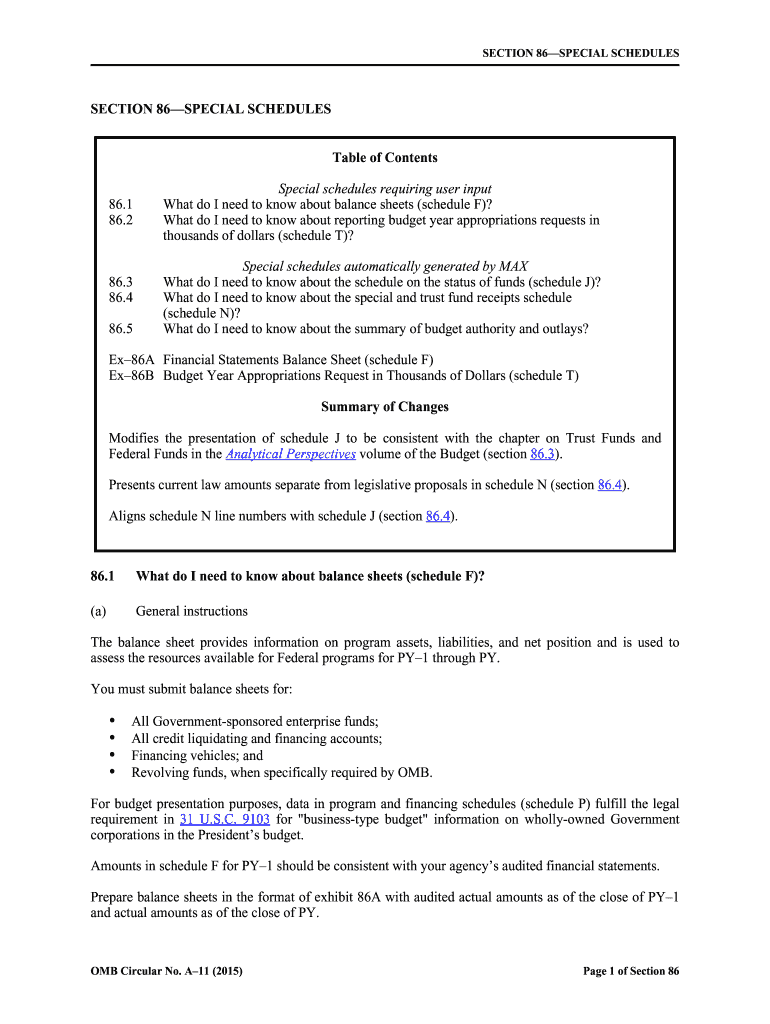 SECTION 86—SPECIAL SCHEDULES

SECTION 86—SPECIAL SCHEDULES

Table of Contents

Special schedules requiring user input
86.1 What do I need to know about balance sheets (schedule F)?
86.2 What do I need to know about reporting budget year appropriations requests in thousands of dollars (schedule T)?

Special schedules automatically generated by MAX
86.3 What do I need to know about the schedule on the status of funds (schedule J)?
86.4 What do I need to know about the special and trust fund receipts schedule (schedule N)?
86.5 What do I need to know about the summary of budget authority and outlays?

Ex–86A Financial Statements Balance Sheet (schedule F)
Ex–86B Budget Year Appropriations Request in Thousands of Dollars (schedule T)

Summary of Changes

Modifies the presentation of schedule J to be consistent with the chapter on Trust Funds and Federal Funds in the Analytical Perspectives volume of the Budget (section 86.3).

Presents current law amounts separate from legislative proposals in schedule N (section 86.4).

Aligns schedule N line numbers with schedule J (section 86.4).

86.1 What do I need to know about balance sheets (schedule F)?

(a) General instructions

The balance sheet provides information on program assets, liabilities, and net position and is used to assess the resources available for Federal programs for PY–1 through PY.

You must submit balance sheets for:

• All Government-sponsored enterprise funds;
• All credit liquidating and financing accounts;
• Financing vehicles; and
• Revolving funds, when specifically required by OMB.

For budget presentation purposes, data in program and financing schedules (schedule P) fulfill the legal requirement in 31 U.S.C. 9103 for "business-type budget" information on wholly-owned Government corporations in the President's budget.

Amounts in schedule F for PY–1 should be consistent with your agency's audited financial statements.

Prepare balance sheets in the format of exhibit 86A with audited actual amounts as of the close of PY–1 and actual amounts as of the close of PY.

OMB Circular No. A–11 (2015)

Page 1 of Section 86